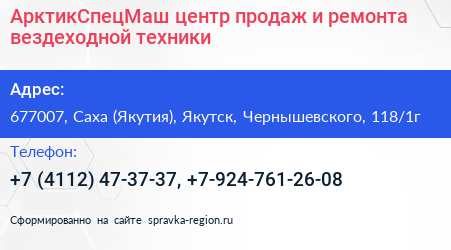 АрктикСпецМаш центр продаж и ремонта вездеходной техники

Адрес:

677007, Саха (Якутия), Якутск, Чернышевского, 118/1г

Телефон:

+7 (4112) 47-37-37, +7-924-761-26-08

Сформированно на сайте spravka-region.ru